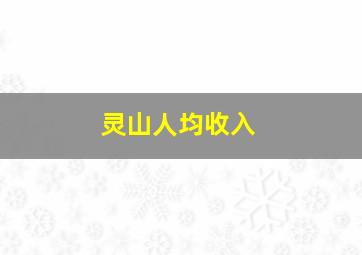 灵山人均收入